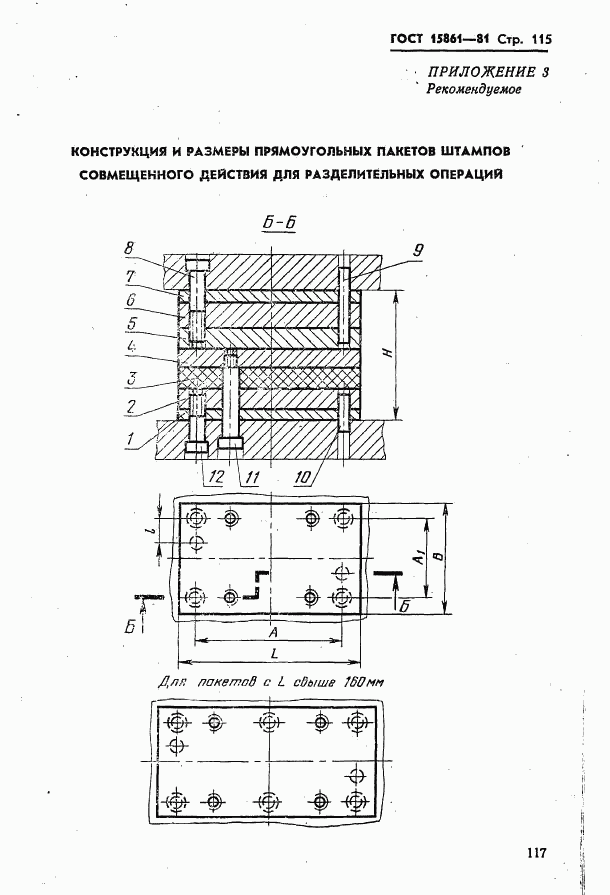 ГОСТ 15861—81 Стр. 115

ПРИЛОЖЕНИЕ 3
Рекомендуемое

КОНСТРУКЦИЯ И РАЗМЕРЫ ПРЯМОУГОЛЬНЫХ ПАКЕТОВ ШТАМПОВ СОВМЕЩЕННОГО ДЕЙСТВИЯ ДЛЯ РАЗДЕЛИТЕЛЬНЫХ ОПЕРАЦИЙ

Б-Б

8
7
6
5
4
3
2
1
9
H
12
11
10

l
$A_1$
B
Б
Б
A
L

Для пакетов с L свыше 160 мм

117